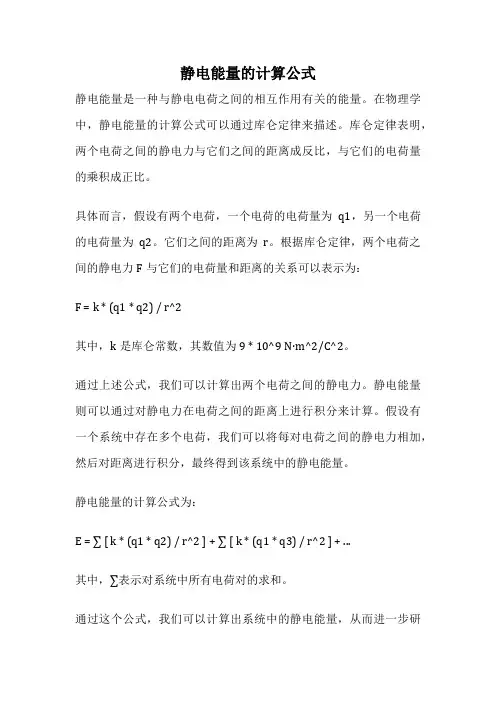 静电能量的计算公式

静电能量是一种与静电电荷之间的相互作用有关的能量。在物理学中，静电能量的计算公式可以通过库仑定律来描述。库仑定律表明，两个电荷之间的静电力与它们之间的距离成反比，与它们的电荷量的乘积成正比。

具体而言，假设有两个电荷，一个电荷的电荷量为 q1，另一个电荷的电荷量为 q2。它们之间的距离为 r。根据库仑定律，两个电荷之间的静电力 F 与它们的电荷量和距离的关系可以表示为：

F = k * (q1 * q2) / r^2

其中，k 是库仑常数，其数值为 9 * 10^9 N·m^2/C^2。

通过上述公式，我们可以计算出两个电荷之间的静电力。静电能量则可以通过对静电力在电荷之间的距离上进行积分来计算。假设有一个系统中存在多个电荷，我们可以将每对电荷之间的静电力相加，然后对距离进行积分，最终得到该系统中的静电能量。

静电能量的计算公式为：

E = ∑ [ k * (q1 * q2) / r^2 ] + ∑ [ k * (q1 * q3) / r^2 ] + ...

其中，∑表示对系统中所有电荷对的求和。

通过这个公式，我们可以计算出系统中的静电能量，从而进一步研